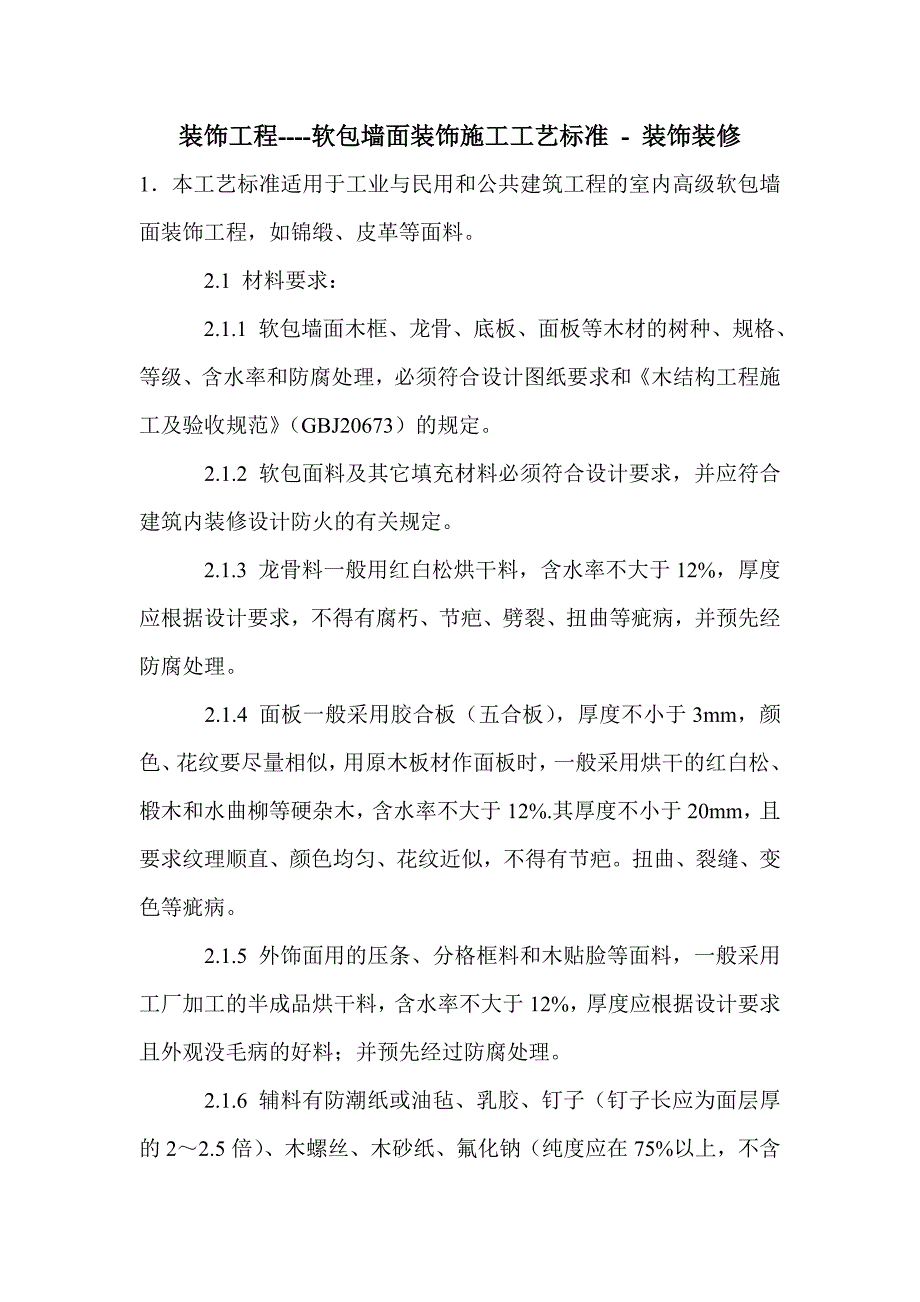 装饰工程----软包墙面装饰施工工艺标准 - 装饰装修

1．本工艺标准适用于工业与民用和公共建筑工程的室内高级软包墙面装饰工程，如锦缎、皮革等面料。

2.1 材料要求：

2.1.1 软包墙面木框、龙骨、底板、面板等木材的树种、规格、等级、含水率和防腐处理，必须符合设计图纸要求和《木结构工程施工及验收规范》（GBJ20673）的规定。

2.1.2 软包面料及其它填充材料必须符合设计要求，并应符合建筑内装修设计防火的有关规定。

2.1.3 龙骨料一般用红白松烘干料，含水率不大于 12%，厚度应根据设计要求，不得有腐朽、节疤、劈裂、扭曲等疵病，并预先经防腐处理。

2.1.4 面板一般采用胶合板（五合板），厚度不小于 3mm，颜色、花纹要尽量相似，用原木板材作面板时，一般采用烘干的红白松、椴木和水曲柳等硬杂木，含水率不大于 12%.其厚度不小于 20mm，且要求纹理顺直、颜色均匀、花纹近似，不得有节疤。扭曲、裂缝、变色等疵病。

2.1.5 外饰面用的压条、分格框料和木贴脸等面料，一般采用工厂加工的半成品烘干料，含水率不大于 12%，厚度应根据设计要求且外观没毛病的好料；并预先经过防腐处理。

2.1.6 辅料有防潮纸或油毡、乳胶、钉子（钉子长应为面层厚的 2～2.5 倍）、木螺丝、木砂纸、氟化钠（纯度应在 75%以上，不含